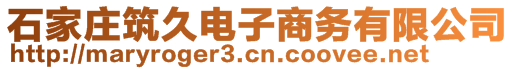 石家庄筑久电子商务有限公司
http://maryroger3.cn.coovee.net